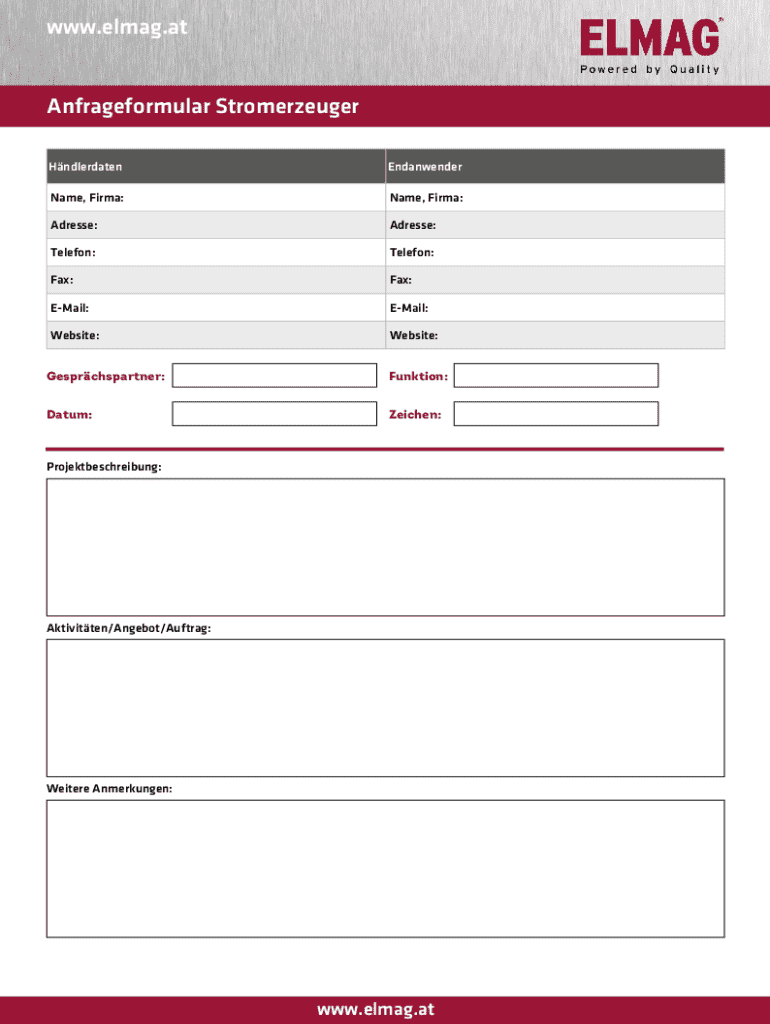 www.elmag.at

ELMAG®
Powered by Quality

Anfrageformular Stromerzeuger

| Händlerdaten | Endanwender |
|---|---|
| Name, Firma: | Name, Firma: |
| Adresse: | Adresse: |
| Telefon: | Telefon: |
| Fax: | Fax: |
| E-Mail: | E-Mail: |
| Website: | Website: |

Gesprächspartner:

Funktion:

Datum:

Zeichen:

Projektbeschreibung:

Aktivitäten/Angebot/Auftrag:

Weitere Anmerkungen:

www.elmag.at